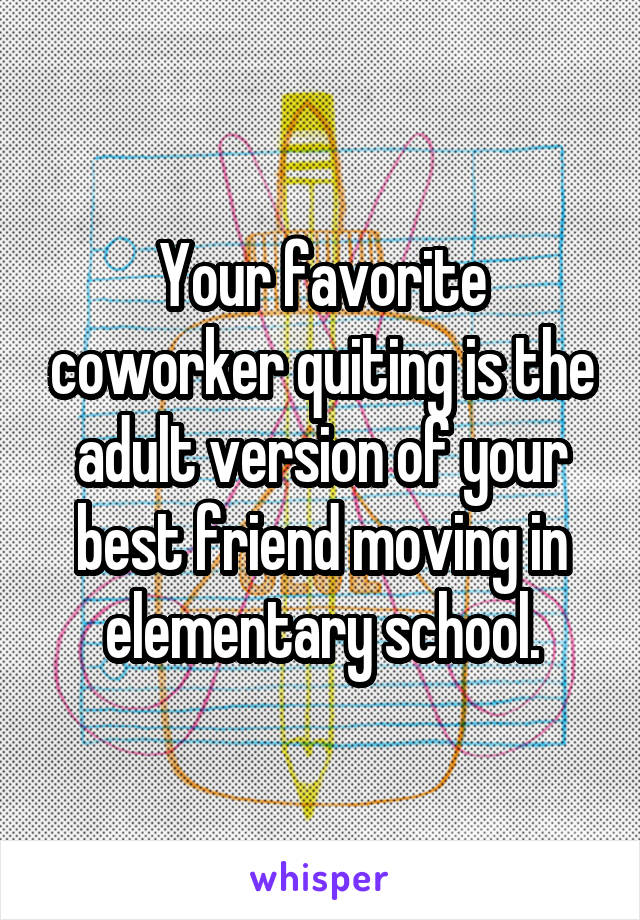 Your favorite coworker quiting is the adult version of your best friend moving in elementary school.

whisper